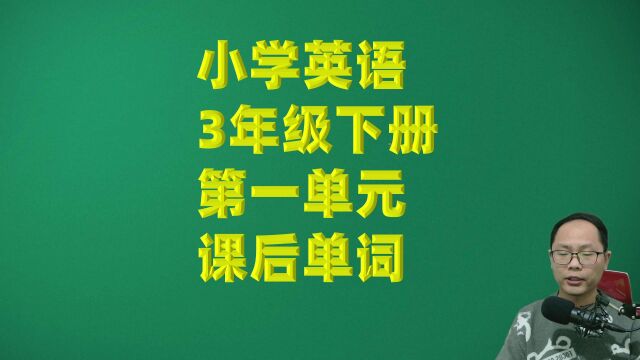 小学英语
3年级下册
第一单元
课后单词